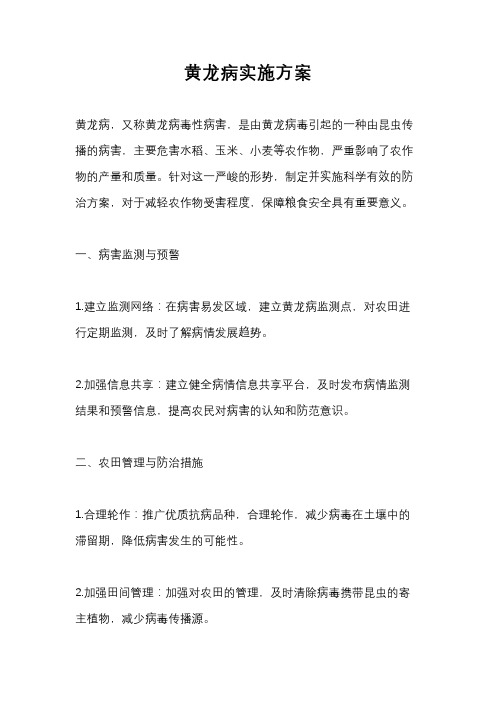 黄龙病实施方案

黄龙病，又称黄龙病毒性病害，是由黄龙病毒引起的一种由昆虫传播的病害，主要危害水稻、玉米、小麦等农作物，严重影响了农作物的产量和质量。针对这一严峻的形势，制定并实施科学有效的防治方案，对于减轻农作物受害程度，保障粮食安全具有重要意义。

一、病害监测与预警

1.建立监测网络：在病害易发区域，建立黄龙病监测点，对农田进行定期监测，及时了解病情发展趋势。

2.加强信息共享：建立健全病情信息共享平台，及时发布病情监测结果和预警信息，提高农民对病害的认知和防范意识。

二、农田管理与防治措施

1.合理轮作：推广优质抗病品种，合理轮作，减少病毒在土壤中的滞留期，降低病害发生的可能性。

2.加强田间管理：加强对农田的管理，及时清除病毒携带昆虫的寄主植物，减少病毒传播源。